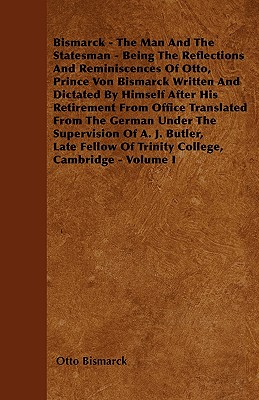 Bismarck - The Man And The Statesman - Being The Reflections And Reminiscences Of Otto, Prince Von Bismarck Written And Dictated By Himself After His Retirement From Office Translated From The German Under The Supervision Of A. J. Butler, Late Fellow Of Trinity College, Cambridge - Volume I

Otto Bismarck